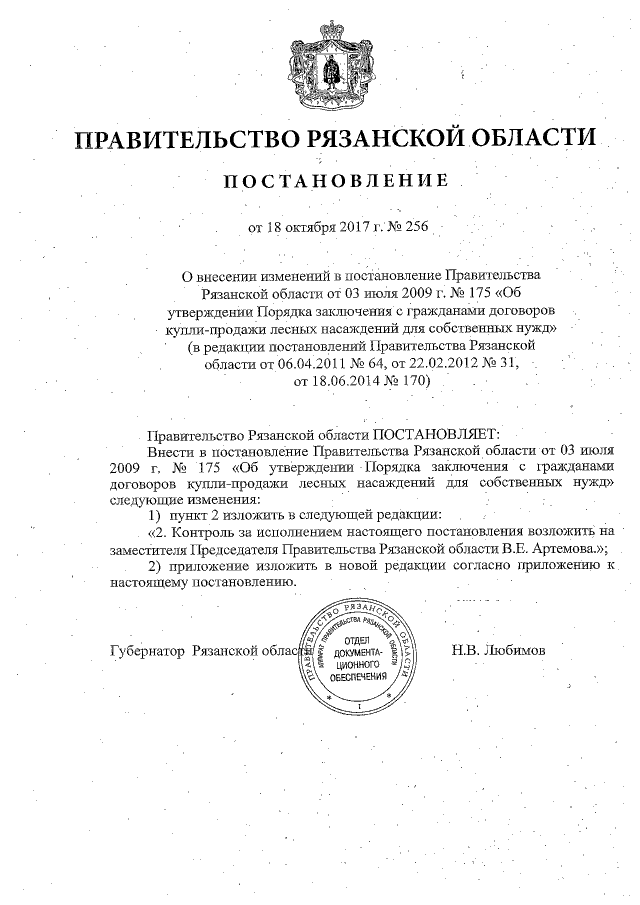 ПРАВИТЕЛЬСТВО РЯЗАНСКОЙ ОБЛАСТИ

ПОСТАНОВЛЕНИЕ

от 18 октября 2017 г. № 256

О внесении изменений в постановление Правительства Рязанской области от 03 июля 2009 г. № 175 «Об утверждении Порядка заключения с гражданами договоров купли-продажи лесных насаждений для собственных нужд» (в редакции постановлений Правительства Рязанской области от 06.04.2011 № 64, от 22.02.2012 № 31, от 18.06.2014 № 170)

Правительство Рязанской области ПОСТАНОВЛЯЕТ:

Внести в постановление Правительства Рязанской области от 03 июля 2009 г. № 175 «Об утверждении Порядка заключения с гражданами договоров купли-продажи лесных насаждений для собственных нужд» следующие изменения:

1) пункт 2 изложить в следующей редакции:

«2. Контроль за исполнением настоящего постановления возложить на заместителя Председателя Правительства Рязанской области В.Е. Артемова.»;

2) приложение изложить в новой редакции согласно приложению к настоящему постановлению.

Губернатор Рязанской области

ПРАВИТЕЛЬСТВО РЯЗАНСКОЙ ОБЛАСТИ АППАРАТ ПРАВИТЕЛЬСТВА РЯЗАНСКОЙ ОБЛАСТИ ОТДЕЛ ДОКУМЕНТАЦИОННОГО ОБЕСПЕЧЕНИЯ 1

Н.В. Любимов